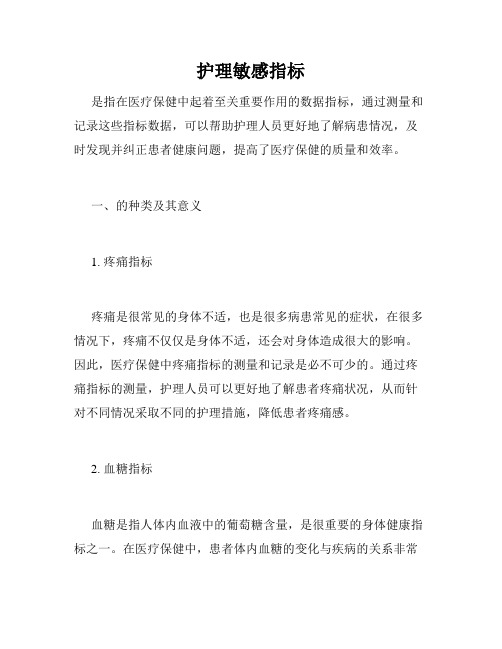 护理敏感指标

是指在医疗保健中起着至关重要作用的数据指标，通过测量和记录这些指标数据，可以帮助护理人员更好地了解病患情况，及时发现并纠正患者健康问题，提高了医疗保健的质量和效率。

一、的种类及其意义

1. 疼痛指标

疼痛是很常见的身体不适，也是很多病患常见的症状，在很多情况下，疼痛不仅仅是身体不适，还会对身体造成很大的影响。因此，医疗保健中疼痛指标的测量和记录是必不可少的。通过疼痛指标的测量，护理人员可以更好地了解患者疼痛状况，从而针对不同情况采取不同的护理措施，降低患者疼痛感。

2. 血糖指标

血糖是指人体内血液中的葡萄糖含量，是很重要的身体健康指标之一。在医疗保健中，患者体内血糖的变化与疾病的关系非常